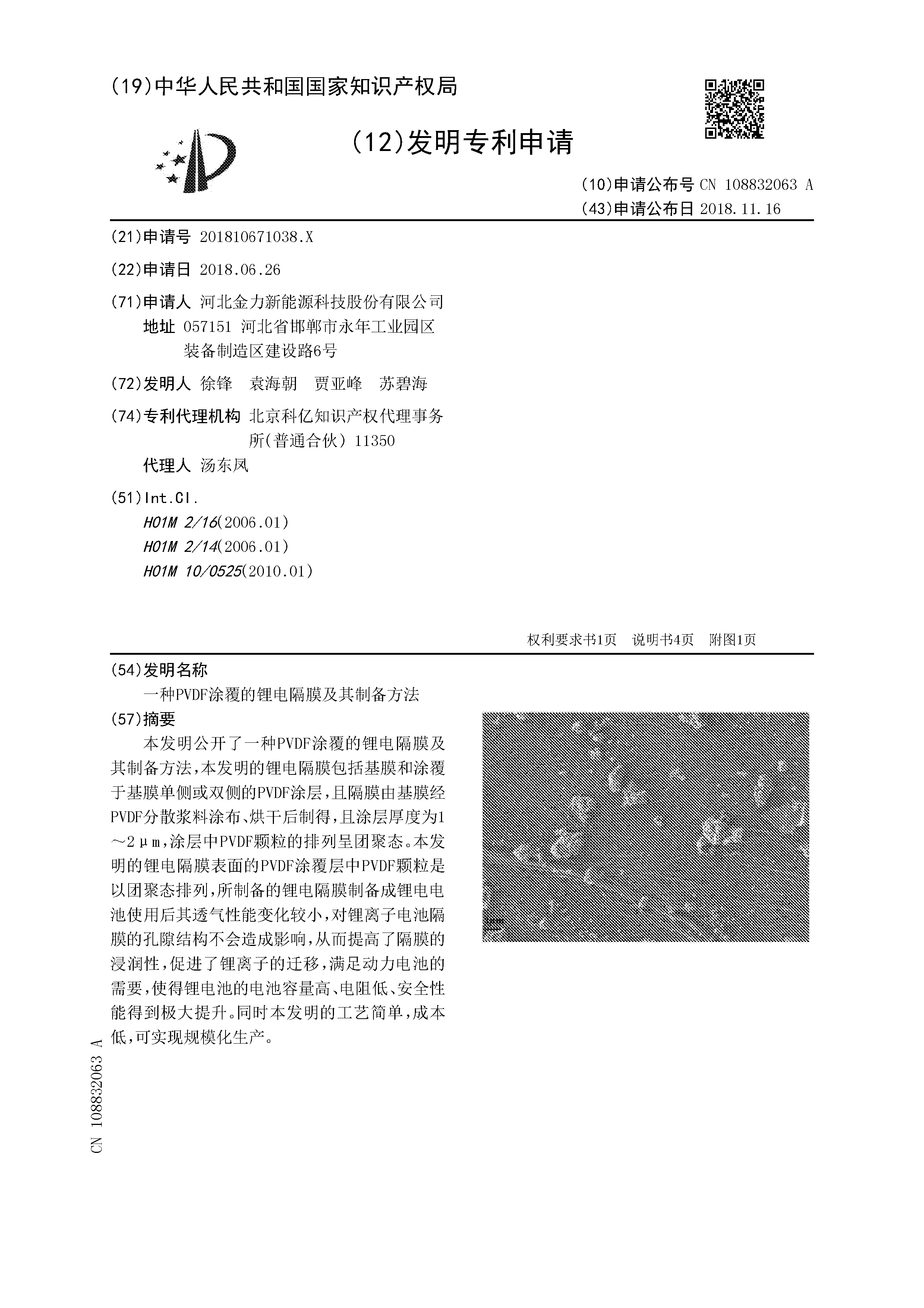 (19)中华人民共和国国家知识产权局

(12)发明专利申请

(10)申请公布号 CN 108832063 A
(43)申请公布日 2018.11.16

(21)申请号 201810671038.X

(22)申请日 2018.06.26

(71)申请人 河北金力新能源科技股份有限公司
地址 057151 河北省邯郸市永年工业园区装备制造区建设路6号

(72)发明人 徐锋 袁海朝 贾亚峰 苏碧海

(74)专利代理机构 北京科亿知识产权代理事务所(普通合伙) 11350
代理人 汤东凤

(51)Int.Cl.
H01M 2/16(2006.01)
H01M 2/14(2006.01)
H01M 10/0525(2010.01)

权利要求书1页 说明书4页 附图1页

(54)发明名称
一种PVDF涂覆的锂电隔膜及其制备方法

(57)摘要
本发明公开了一种PVDF涂覆的锂电隔膜及其制备方法，本发明的锂电隔膜包括基膜和涂覆于基膜单侧或双侧的PVDF涂层，且隔膜由基膜经PVDF分散浆料涂布、烘干后制得，且涂层厚度为1～2μm，涂层中PVDF颗粒的排列呈团聚态。本发明的锂电隔膜表面的PVDF涂覆层中PVDF颗粒是以团聚态排列，所制备的锂电隔膜制备成锂电电池使用后其透气性能变化较小，对锂离子电池隔膜的孔隙结构不会造成影响，从而提高了隔膜的浸润性，促进了锂离子的迁移，满足动力电池的需要，使得锂电池的电池容量高、电阻低、安全性能得到极大提升。同时本发明的工艺简单，成本低，可实现规模化生产。

CN 108832063 A